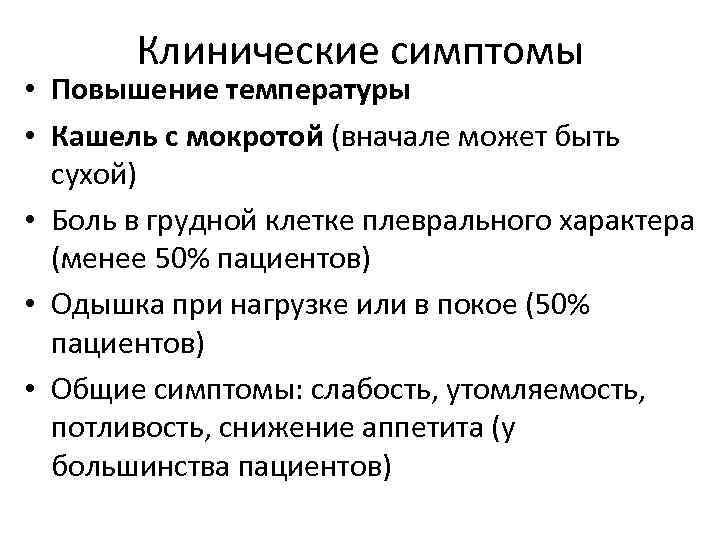 Клинические симптомы

• Повышение температуры
• Кашель с мокротой (вначале может быть сухой)
• Боль в грудной клетке плеврального характера (менее 50% пациентов)
• Одышка при нагрузке или в покое (50% пациентов)
• Общие симптомы: слабость, утомляемость, потливость, снижение аппетита (у большинства пациентов)